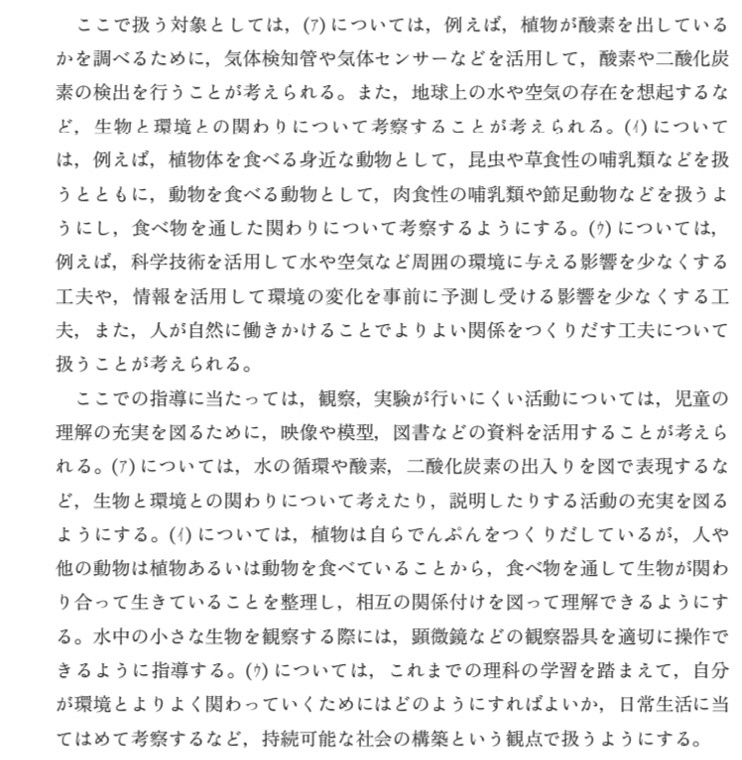 ここで扱う対象としては，(ｱ)については，例えば，植物が酸素を出しているかを調べるために，気体検知管や気体センサーなどを活用して，酸素や二酸化炭素の検出を行うことが考えられる。また，地球上の水や空気の存在を想起するなど，生物と環境との関わりについて考察することが考えられる。(ｲ)については，例えば，植物体を食べる身近な動物として，昆虫や草食性の哺乳類などを扱うとともに，動物を食べる動物として，肉食性の哺乳類や節足動物などを扱うようにし，食べ物を通した関わりについて考察するようにする。(ｳ)については，例えば，科学技術を活用して水や空気など周囲の環境に与える影響を少なくする工夫や，情報を活用して環境の変化を事前に予測し受ける影響を少なくする工夫，また，人が自然に働きかけることでよりよい関係をつくりだす工夫について扱うことが考えられる。

ここでの指導に当たっては，観察，実験が行いにくい活動については，児童の理解の充実を図るために，映像や模型，図書などの資料を活用することが考えられる。(ｱ)については，水の循環や酸素，二酸化炭素の出入りを図で表現するなど，生物と環境との関わりについて考えたり，説明したりする活動の充実を図るようにする。(ｲ)については，植物は自らでんぷんをつくりだしているが，人や他の動物は植物あるいは動物を食べていることから，食べ物を通して生物が関わり合って生きていることを整理し，相互の関係付けを図って理解できるようにする。水中の小さな生物を観察する際には，顕微鏡などの観察器具を適切に操作できるように指導する。(ｳ)については，これまでの理科の学習を踏まえて，自分が環境とよりよく関わっていくためにはどのようにすればよいか，日常生活に当てはめて考察するなど，持続可能な社会の構築という観点で扱うようにする。